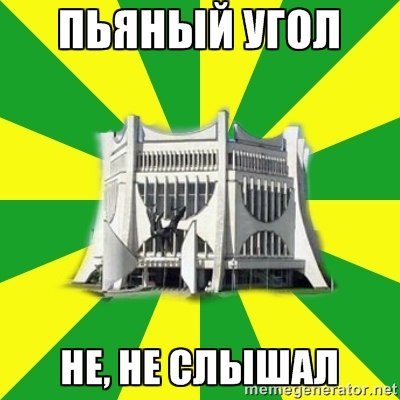 ПЬЯНЫЙ УГОЛ

НЕ, НЕ СЛЫШАЛ

memegenerator.net